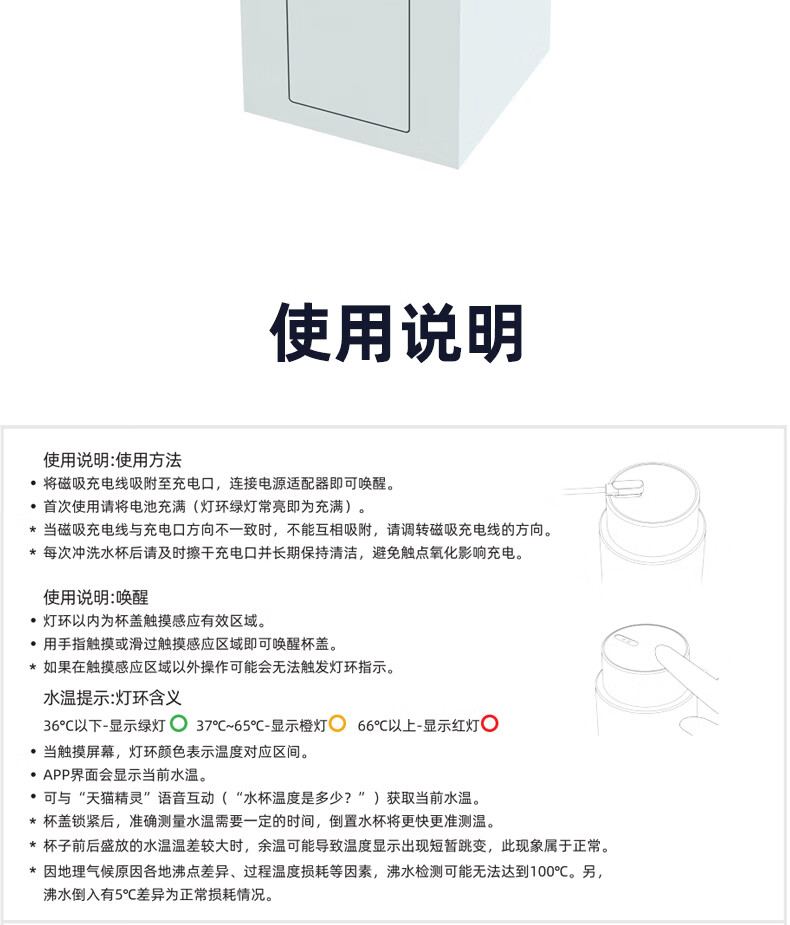 使用说明

使用说明:使用方法
• 将磁吸充电线吸附至充电口，连接电源适配器即可唤醒。
• 首次使用请将电池充满（灯环绿灯常亮即为充满）。
* 当磁吸充电线与充电口方向不一致时，不能互相吸附，请调转磁吸充电线的方向。
* 每次冲洗水杯后请及时擦干充电口并长期保持清洁，避免触点氧化影响充电。

使用说明:唤醒
• 灯环以内为杯盖触摸感应有效区域。
• 用手指触摸或滑过触摸感应区域即可唤醒杯盖。
* 如果在触摸感应区域以外操作可能会无法触发灯环指示。

水温提示:灯环含义
36℃以下-显示绿灯 37℃~65℃-显示橙灯 66℃以上-显示红灯
• 当触摸屏幕，灯环颜色表示温度对应区间。
• APP界面会显示当前水温。
• 可与“天猫精灵”语音互动（“水杯温度是多少？”）获取当前水温。
* 杯盖锁紧后，准确测量水温需要一定的时间，倒置水杯将更快更准测温。
* 杯子前后盛放的水温温差较大时，余温可能导致温度显示出现短暂跳变，此现象属于正常。
* 因地理气候原因各地沸点差异、过程温度损耗等因素，沸水检测可能无法达到100℃。另，沸水倒入有5℃差异为正常损耗情况。